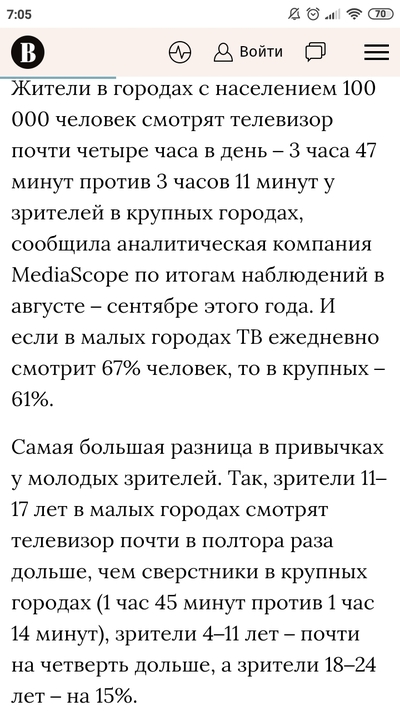 7:05

70

В

Войти

Жители в городах с населением 100 000 человек смотрят телевизор почти четыре часа в день – 3 часа 47 минут против 3 часов 11 минут у зрителей в крупных городах, сообщила аналитическая компания MediaScope по итогам наблюдений в августе – сентябре этого года. И если в малых городах ТВ ежедневно смотрит 67% человек, то в крупных – 61%.

Самая большая разница в привычках у молодых зрителей. Так, зрители 11–17 лет в малых городах смотрят телевизор почти в полтора раза дольше, чем сверстники в крупных городах (1 час 45 минут против 1 час 14 минут), зрители 4–11 лет – почти на четверть дольше, а зрители 18–24 лет – на 15%.